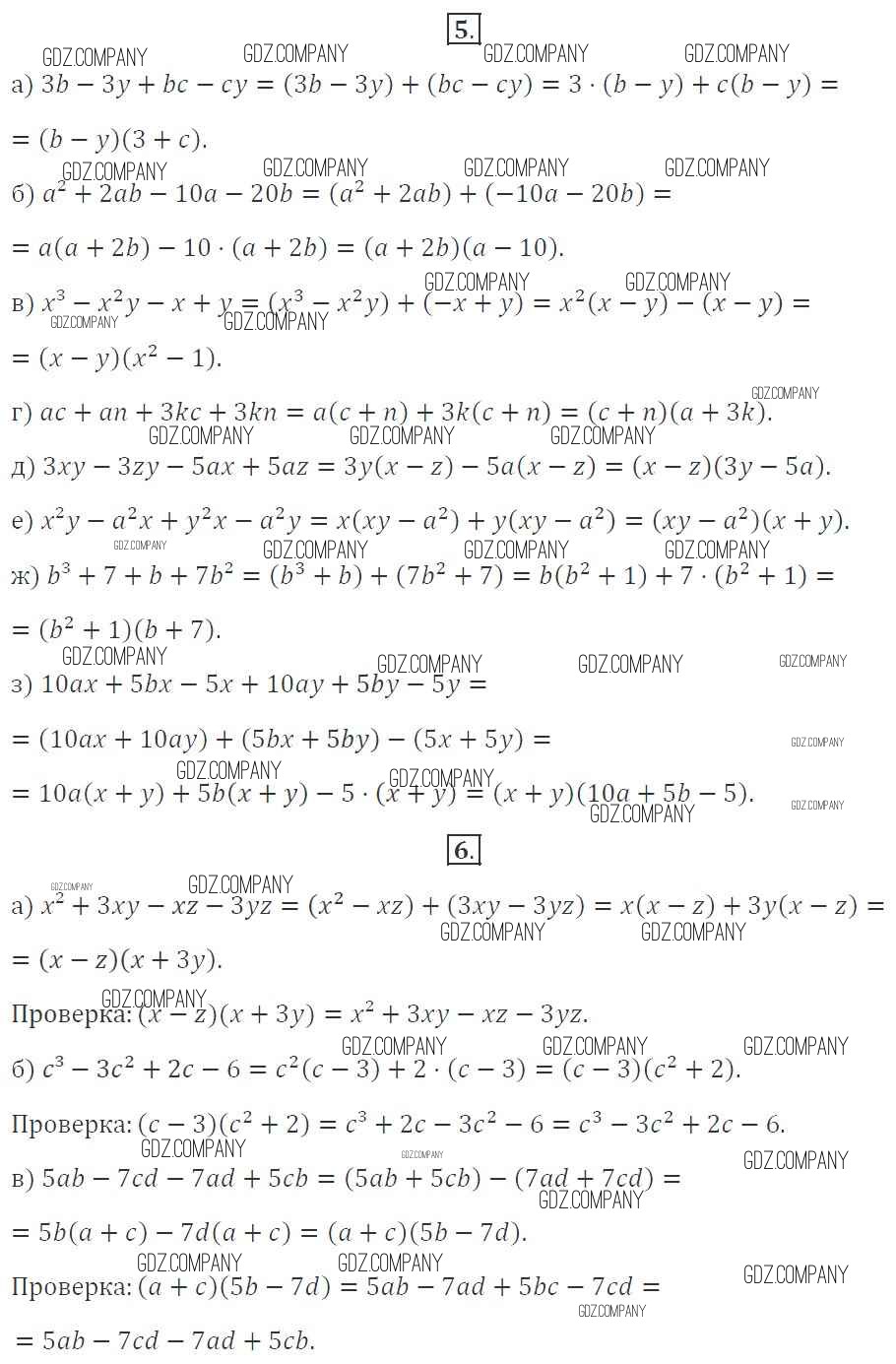 5.

GDZ.COMPANY GDZ.COMPANY GDZ.COMPANY GDZ.COMPANY

а) $3b - 3y + bc - cy = (3b - 3y) + (bc - cy) = 3 \cdot (b - y) + c(b - y) =$

$= (b - y)(3 + c).$

GDZ.COMPANY GDZ.COMPANY GDZ.COMPANY GDZ.COMPANY

б) $a^2 + 2ab - 10a - 20b = (a^2 + 2ab) + (-10a - 20b) =$

$= a(a + 2b) - 10 \cdot (a + 2b) = (a + 2b)(a - 10).$

GDZ.COMPANY GDZ.COMPANY

в) $x^3 - x^2y - x + y = (x^3 - x^2y) + (-x + y) = x^2(x - y) - (x - y) =$

GDZ.COMPANY GDZ.COMPANY

$= (x - y)(x^2 - 1).$

GDZ.COMPANY

г) $ac + an + 3kc + 3kn = a(c + n) + 3k(c + n) = (c + n)(a + 3k).$

GDZ.COMPANY GDZ.COMPANY GDZ.COMPANY

д) $3xy - 3zy - 5ax + 5az = 3y(x - z) - 5a(x - z) = (x - z)(3y - 5a).$

е) $x^2y - a^2x + y^2x - a^2y = x(xy - a^2) + y(xy - a^2) = (xy - a^2)(x + y).$

GDZ.COMPANY GDZ.COMPANY GDZ.COMPANY GDZ.COMPANY

ж) $b^3 + 7 + b + 7b^2 = (b^3 + b) + (7b^2 + 7) = b(b^2 + 1) + 7 \cdot (b^2 + 1) =$

$= (b^2 + 1)(b + 7).$

GDZ.COMPANY GDZ.COMPANY GDZ.COMPANY GDZ.COMPANY

з) $10ax + 5bx - 5x + 10ay + 5by - 5y =$

$= (10ax + 10ay) + (5bx + 5by) - (5x + 5y) =$

GDZ.COMPANY

GDZ.COMPANY GDZ.COMPANY

$= 10a(x + y) + 5b(x + y) - 5 \cdot (x + y) = (x + y)(10a + 5b - 5).$

GDZ.COMPANY GDZ.COMPANY

6.

GDZ.COMPANY GDZ.COMPANY

а) $x^2 + 3xy - xz - 3yz = (x^2 - xz) + (3xy - 3yz) = x(x - z) + 3y(x - z) =$

GDZ.COMPANY GDZ.COMPANY

$= (x - z)(x + 3y).$

GDZ.COMPANY

Проверка: $(x - z)(x + 3y) = x^2 + 3xy - xz - 3yz.$

GDZ.COMPANY GDZ.COMPANY GDZ.COMPANY

б) $c^3 - 3c^2 + 2c - 6 = c^2(c - 3) + 2 \cdot (c - 3) = (c - 3)(c^2 + 2).$

Проверка: $(c - 3)(c^2 + 2) = c^3 + 2c - 3c^2 - 6 = c^3 - 3c^2 + 2c - 6.$

GDZ.COMPANY GDZ.COMPANY GDZ.COMPANY

в) $5ab - 7cd - 7ad + 5cb = (5ab + 5cb) - (7ad + 7cd) =$

GDZ.COMPANY

$= 5b(a + c) - 7d(a + c) = (a + c)(5b - 7d).$

GDZ.COMPANY GDZ.COMPANY GDZ.COMPANY

Проверка: $(a + c)(5b - 7d) = 5ab - 7ad + 5bc - 7cd =$

GDZ.COMPANY

$= 5ab - 7cd - 7ad + 5cb.$